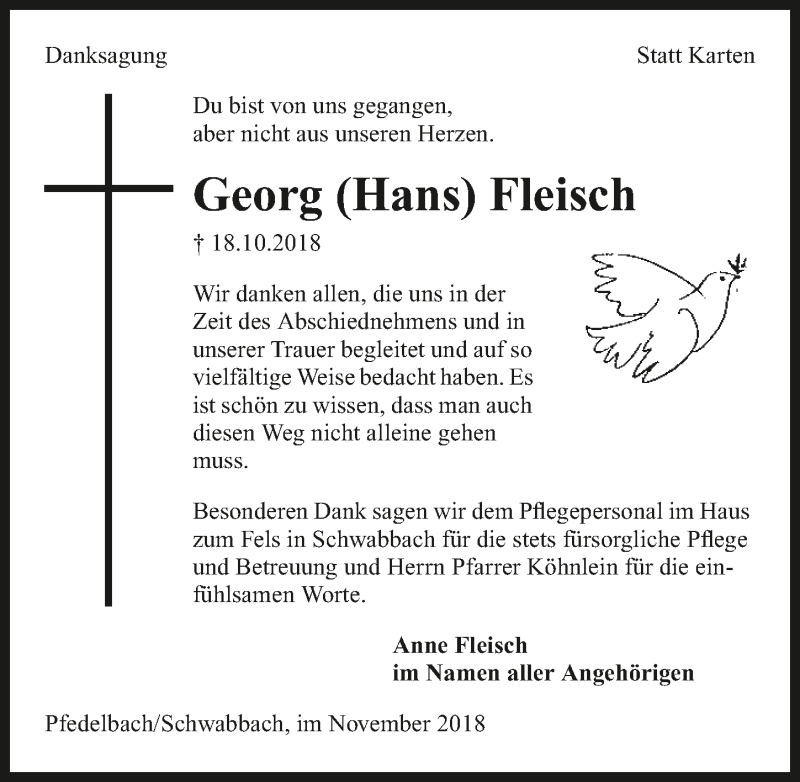 Danksagung

Statt Karten

Du bist von uns gegangen,
aber nicht aus unseren Herzen.

Georg (Hans) Fleisch

† 18.10.2018

Wir danken allen, die uns in der Zeit des Abschiednehmens und in unserer Trauer begleitet und auf so vielfältige Weise bedacht haben. Es ist schön zu wissen, dass man auch diesen Weg nicht alleine gehen muss.

Besonderen Dank sagen wir dem Pflegepersonal im Haus zum Fels in Schwabbach für die stets fürsorgliche Pflege und Betreuung und Herrn Pfarrer Köhnlein für die einfühlsamen Worte.

Anne Fleisch
im Namen aller Angehörigen

Pfedelbach/Schwabbach, im November 2018